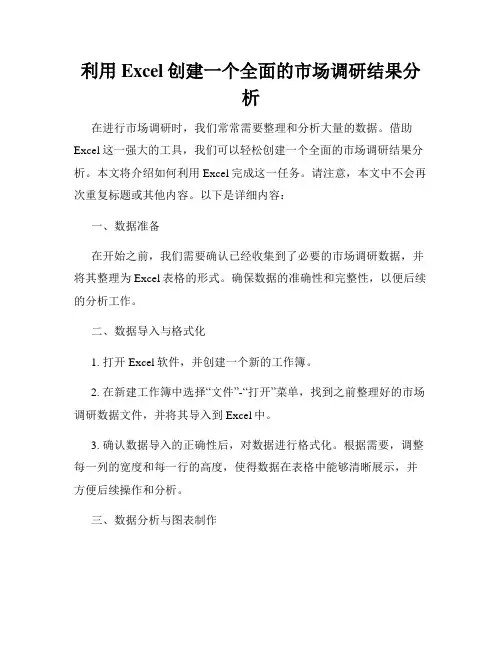 利用 Excel 创建一个全面的市场调研结果分析

在进行市场调研时，我们常常需要整理和分析大量的数据。借助 Excel 这一强大的工具，我们可以轻松创建一个全面的市场调研结果分析。本文将介绍如何利用 Excel 完成这一任务。请注意，本文中不会再次重复标题或其他内容。以下是详细内容：

一、数据准备

在开始之前，我们需要确认已经收集到了必要的市场调研数据，并将其整理为 Excel 表格的形式。确保数据的准确性和完整性，以便后续的分析工作。

二、数据导入与格式化

1. 打开 Excel 软件，并创建一个新的工作簿。

2. 在新建工作簿中选择“文件”-“打开”菜单，找到之前整理好的市场调研数据文件，并将其导入到 Excel 中。

3. 确认数据导入的正确性后，对数据进行格式化。根据需要，调整每一列的宽度和每一行的高度，使得数据在表格中能够清晰展示，并方便后续操作和分析。

三、数据分析与图表制作